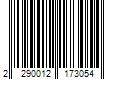 2 290012 173054